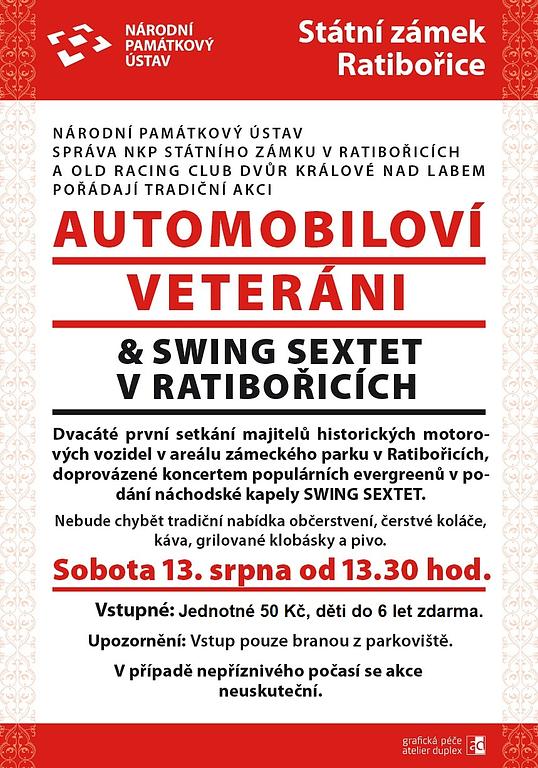 NÁRODNÍ PAMÁTKOVÝ ÚSTAV

Státní zámek Ratibořice

NÁRODNÍ PAMÁTKOVÝ ÚSTAV
SPRÁVA NKP STÁTNÍHO ZÁMKU V RATIBOŘICÍCH
A OLD RACING CLUB DVŮR KRÁLOVÉ NAD LABEM
POŘÁDAJÍ TRADIČNÍ AKCI

AUTOMOBILOVÍ VETERÁNI

& SWING SEXTET V RATIBOŘICÍCH

Dvacáté první setkání majitelů historických motorových vozidel v areálu zámeckého parku v Ratibořicích, doprovázené koncertem populárních evergreenů v podání náchodské kapely SWING SEXTET.

Nebude chybět tradiční nabídka občerstvení, čerstvé koláče, káva, grilované klobásky a pivo.

Sobota 13. srpna od 13.30 hod.

Vstupné: Jednotné 50 Kč, děti do 6 let zdarma.

Upozornění: Vstup pouze branou z parkoviště.

V případě nepříznivého počasí se akce neuskuteční.

grafická péče atelier duplex